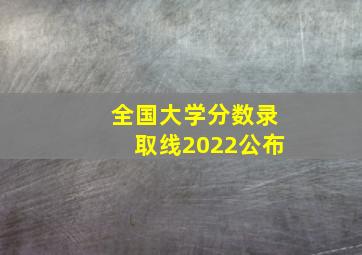 全国大学分数录取线2022公布